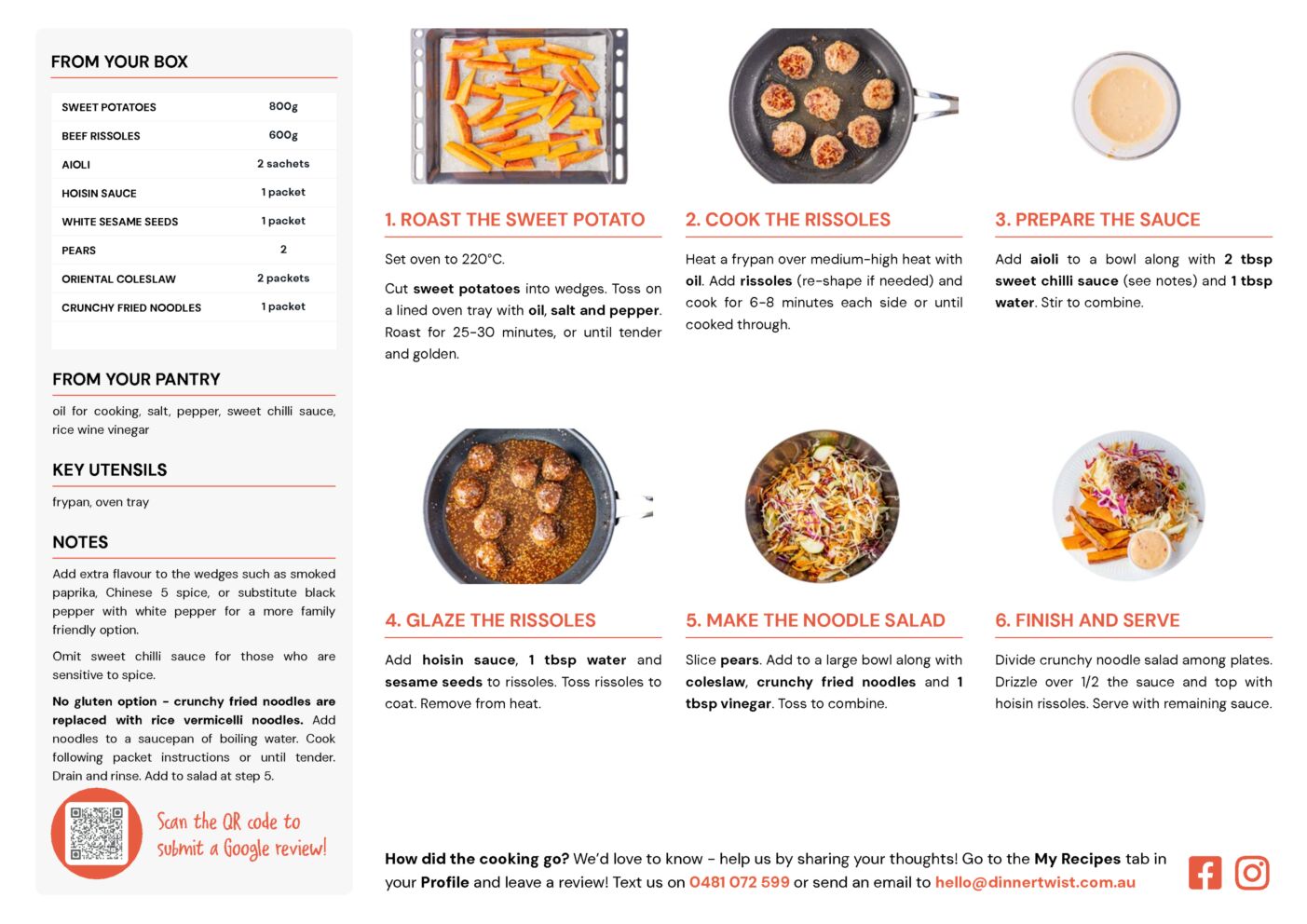 FROM YOUR BOX

| SWEET POTATOES | 800g |
|---|---|
| BEEF RISSOLES | 600g |
| AIOLI | 2 sachets |
| HOISIN SAUCE | 1 packet |
| WHITE SESAME SEEDS | 1 packet |
| PEARS | 2 |
| ORIENTAL COLESLAW | 2 packets |
| CRUNCHY FRIED NOODLES | 1 packet |

FROM YOUR PANTRY

oil for cooking, salt, pepper, sweet chilli sauce, rice wine vinegar

KEY UTENSILS

frypan, oven tray

NOTES

Add extra flavour to the wedges such as smoked paprika, Chinese 5 spice, or substitute black pepper with white pepper for a more family friendly option.

Omit sweet chilli sauce for those who are sensitive to spice.

No gluten option - crunchy fried noodles are replaced with rice vermicelli noodles. Add noodles to a saucepan of boiling water. Cook following packet instructions or until tender. Drain and rinse. Add to salad at step 5.

Scan the QR code to submit a Google review!

1. ROAST THE SWEET POTATO

Set oven to 220°C.

Cut sweet potatoes into wedges. Toss on a lined oven tray with oil, salt and pepper. Roast for 25-30 minutes, or until tender and golden.

2. COOK THE RISSOLES

Heat a frypan over medium-high heat with oil. Add rissoles (re-shape if needed) and cook for 6-8 minutes each side or until cooked through.

3. PREPARE THE SAUCE

Add aioli to a bowl along with 2 tbsp sweet chilli sauce (see notes) and 1 tbsp water. Stir to combine.

4. GLAZE THE RISSOLES

Add hoisin sauce, 1 tbsp water and sesame seeds to rissoles. Toss rissoles to coat. Remove from heat.

5. MAKE THE NOODLE SALAD

Slice pears. Add to a large bowl along with coleslaw, crunchy fried noodles and 1 tbsp vinegar. Toss to combine.

6. FINISH AND SERVE

Divide crunchy noodle salad among plates. Drizzle over 1/2 the sauce and top with hoisin rissoles. Serve with remaining sauce.

How did the cooking go? We'd love to know - help us by sharing your thoughts! Go to the My Recipes tab in your Profile and leave a review! Text us on 0481 072 599 or send an email to hello@dinnertwist.com.au